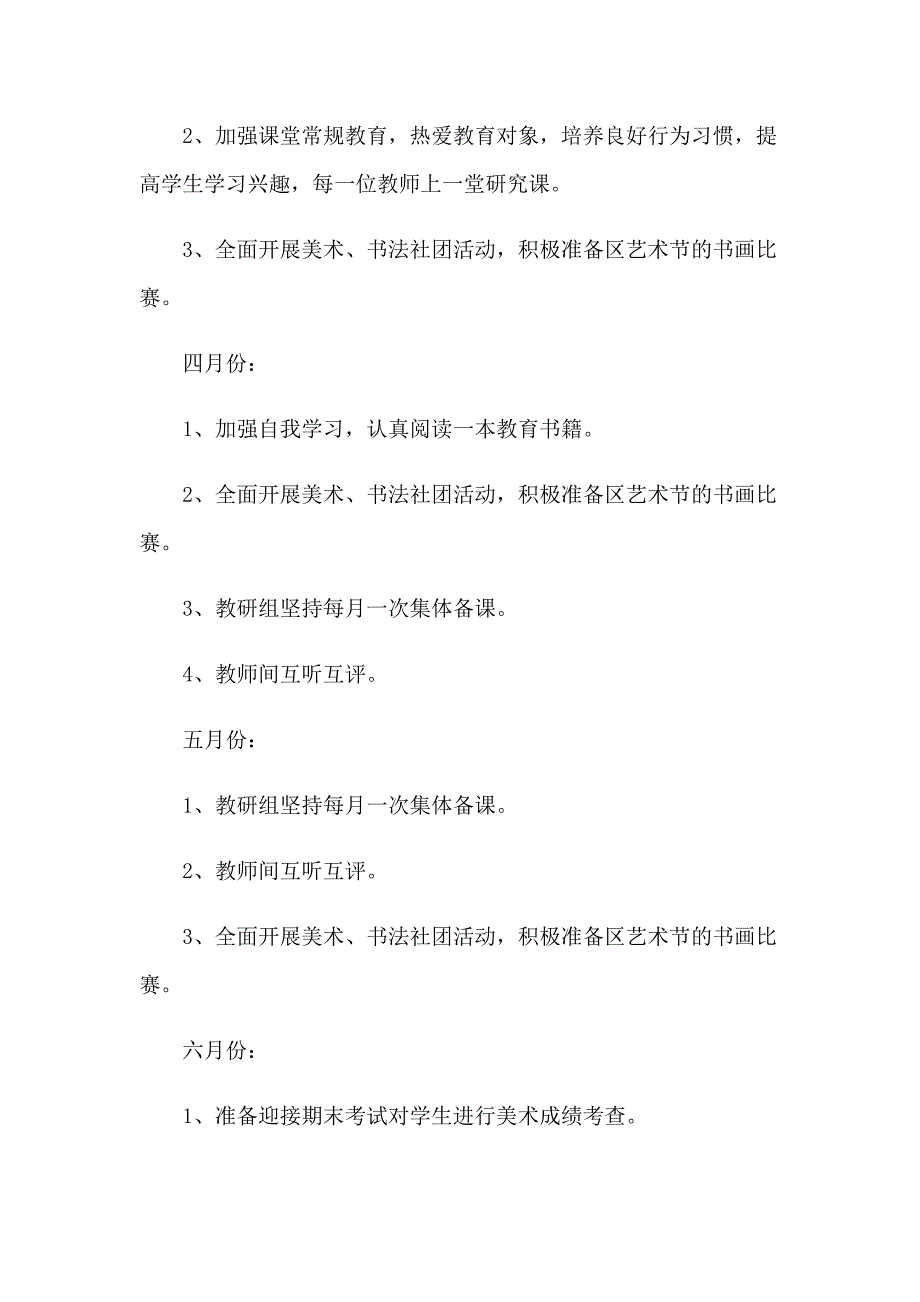 2、加强课堂常规教育，热爱教育对象，培养良好行为习惯，提高学生学习兴趣，每一位教师上一堂研究课。

3、全面开展美术、书法社团活动，积极准备区艺术节的书画比赛。

四月份：

1、加强自我学习，认真阅读一本教育书籍。

2、全面开展美术、书法社团活动，积极准备区艺术节的书画比赛。

3、教研组坚持每月一次集体备课。

4、教师间互听互评。

五月份：

1、教研组坚持每月一次集体备课。

2、教师间互听互评。

3、全面开展美术、书法社团活动，积极准备区艺术节的书画比赛。

六月份：

1、准备迎接期末考试对学生进行美术成绩考查。